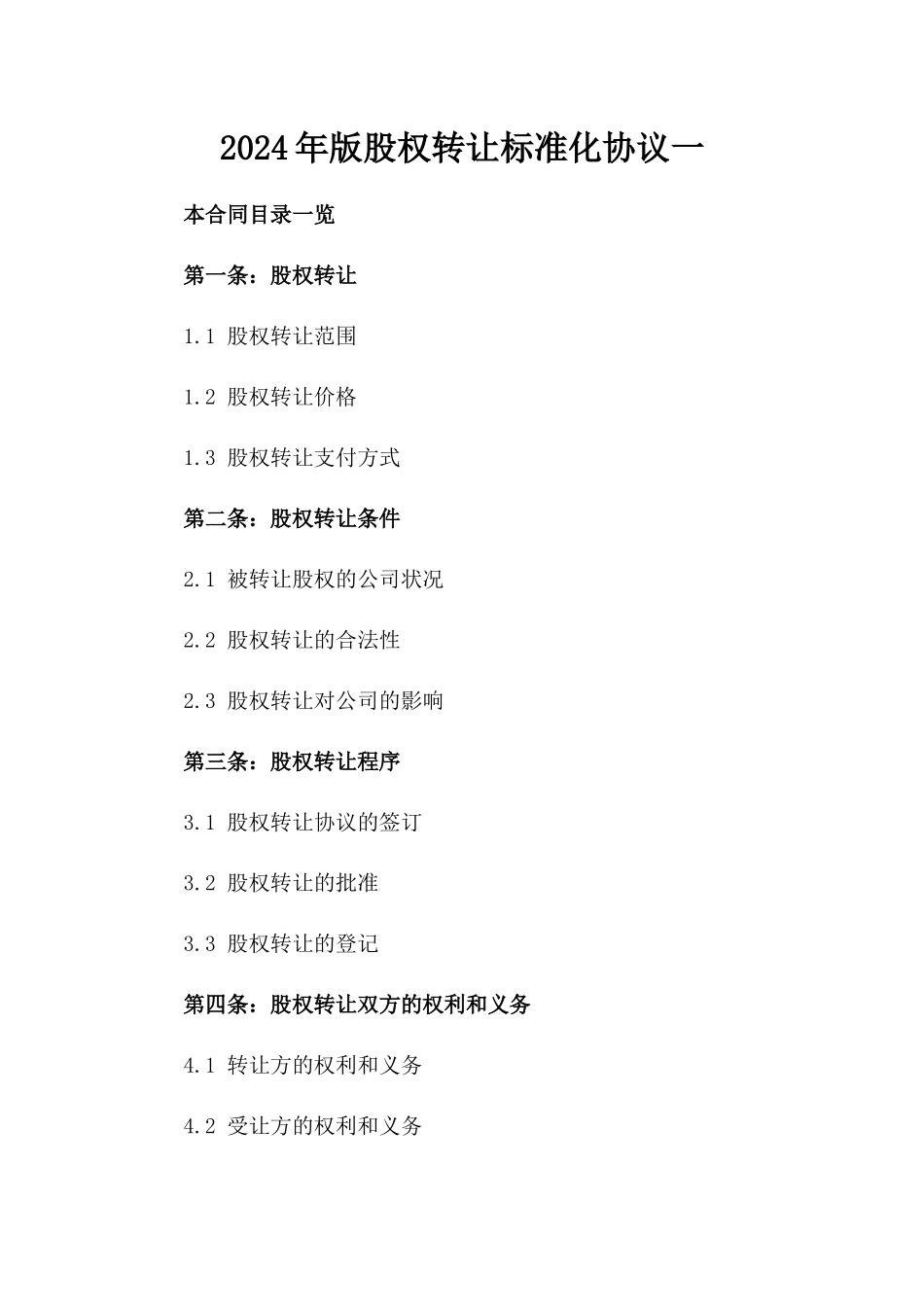 2024年版股权转让标准化协议一

本合同目录一览

第一条：股权转让

1.1 股权转让范围

1.2 股权转让价格

1.3 股权转让支付方式

第二条：股权转让条件

2.1 被转让股权的公司状况

2.2 股权转让的合法性

2.3 股权转让对公司的影响

第三条：股权转让程序

3.1 股权转让协议的签订

3.2 股权转让的批准

3.3 股权转让的登记

第四条：股权转让双方的权利和义务

4.1 转让方的权利和义务

4.2 受让方的权利和义务